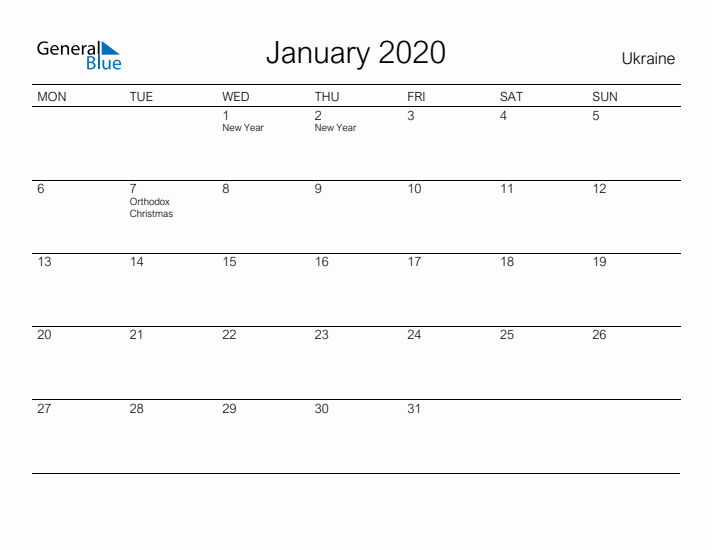 General Blue

January 2020

Ukraine

| MON | TUE | WED | THU | FRI | SAT | SUN |
|---|---|---|---|---|---|---|
| | | 1 New Year | 2 New Year | 3 | 4 | 5 |
| 6 | 7 Orthodox Christmas | 8 | 9 | 10 | 11 | 12 |
| 13 | 14 | 15 | 16 | 17 | 18 | 19 |
| 20 | 21 | 22 | 23 | 24 | 25 | 26 |
| 27 | 28 | 29 | 30 | 31 | | |